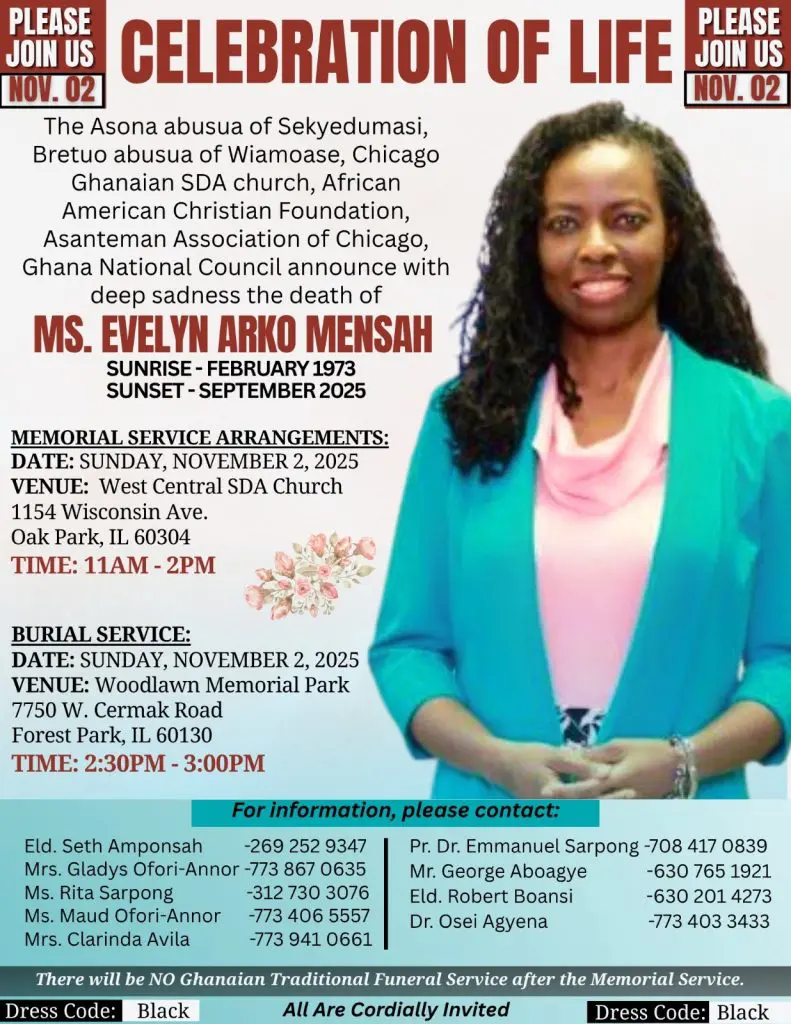 PLEASE JOIN US
NOV. 02

CELEBRATION OF LIFE

PLEASE JOIN US
NOV. 02

The Asona abusua of Sekyedumasi, Bretuo abusua of Wiamoase, Chicago Ghanaian SDA church, African American Christian Foundation, Asanteman Association of Chicago, Ghana National Council announce with deep sadness the death of

MS. EVELYN ARKO MENSAH

SUNRISE - FEBRUARY 1973
SUNSET - SEPTEMBER 2025

MEMORIAL SERVICE ARRANGEMENTS:
DATE: SUNDAY, NOVEMBER 2, 2025
VENUE: West Central SDA Church
1154 Wisconsin Ave.
Oak Park, IL 60304
TIME: 11AM - 2PM

BURIAL SERVICE:
DATE: SUNDAY, NOVEMBER 2, 2025
VENUE: Woodlawn Memorial Park
7750 W. Cermak Road
Forest Park, IL 60130
TIME: 2:30PM - 3:00PM

For information, please contact:

Eld. Seth Amponsah -269 252 9347
Mrs. Gladys Ofori-Annor -773 867 0635
Ms. Rita Sarpong -312 730 3076
Ms. Maud Ofori-Annor -773 406 5557
Mrs. Clarinda Avila -773 941 0661

Pr. Dr. Emmanuel Sarpong -708 417 0839
Mr. George Aboagye -630 765 1921
Eld. Robert Boansi -630 201 4273
Dr. Osei Agyena -773 403 3433

There will be NO Ghanaian Traditional Funeral Service after the Memorial Service.

Dress Code: Black
All Are Cordially Invited
Dress Code: Black